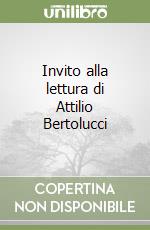 unilibro

Invito alla lettura di Attilio Bertolucci

COPERTINA NON DISPONIBILE